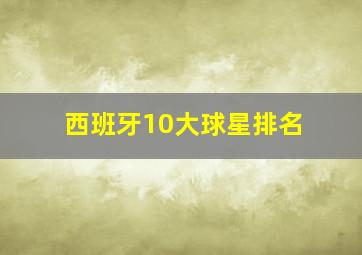 西班牙10大球星排名